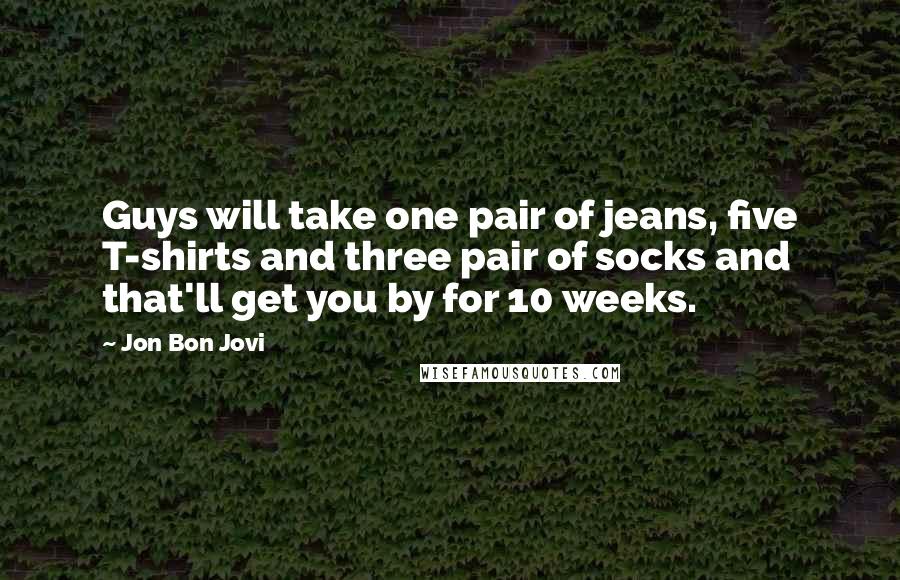 Guys will take one pair of jeans, five T-shirts and three pair of socks and that'll get you by for 10 weeks.

~ Jon Bon Jovi

WISEFAMOUSQUOTES.COM